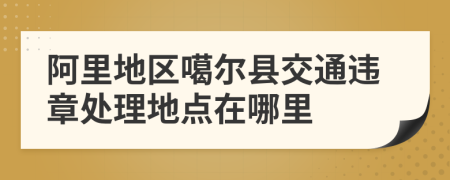 阿里地区噶尔县交通违章处理地点在哪里